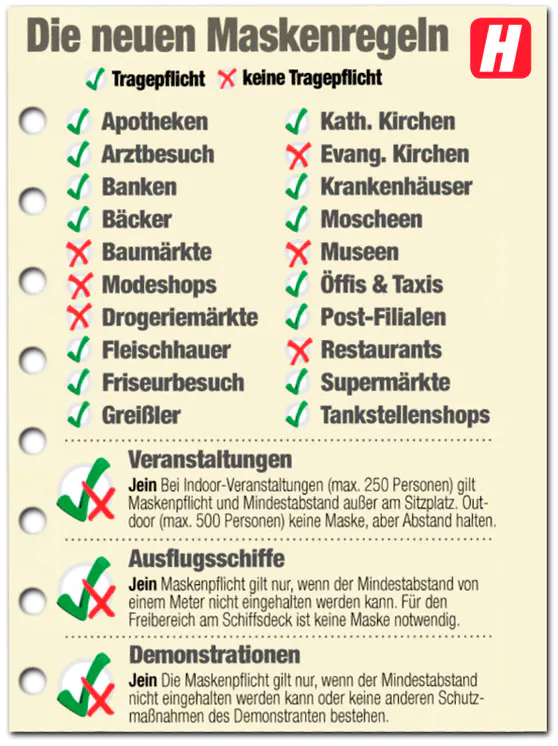 Die neuen Maskenregeln

H

✓ Tragepflicht ✗ keine Tragepflicht

✓ Apotheken
✓ Arztbesuch
✓ Banken
✓ Bäcker
✗ Baumärkte
✗ Modeshops
✗ Drogeriemärkte
✓ Fleischhauer
✓ Friseurbesuch
✓ Greißler

✓ Kath. Kirchen
✗ Evang. Kirchen
✓ Krankenhäuser
✓ Moscheen
✗ Museen
✓ Öffis & Taxis
✓ Post-Filialen
✗ Restaurants
✓ Supermärkte
✓ Tankstellenshops

Veranstaltungen
Jein Bei Indoor-Veranstaltungen (max. 250 Personen) gilt Maskenpflicht und Mindestabstand außer am Sitzplatz. Outdoor (max. 500 Personen) keine Maske, aber Abstand halten.

Ausflugsschiffe
Jein Maskenpflicht gilt nur, wenn der Mindestabstand von einem Meter nicht eingehalten werden kann. Für den Freibereich am Schiffsdeck ist keine Maske notwendig.

Demonstrationen
Jein Die Maskenpflicht gilt nur, wenn der Mindestabstand nicht eingehalten werden kann oder keine anderen Schutzmaßnahmen des Demonstranten bestehen.